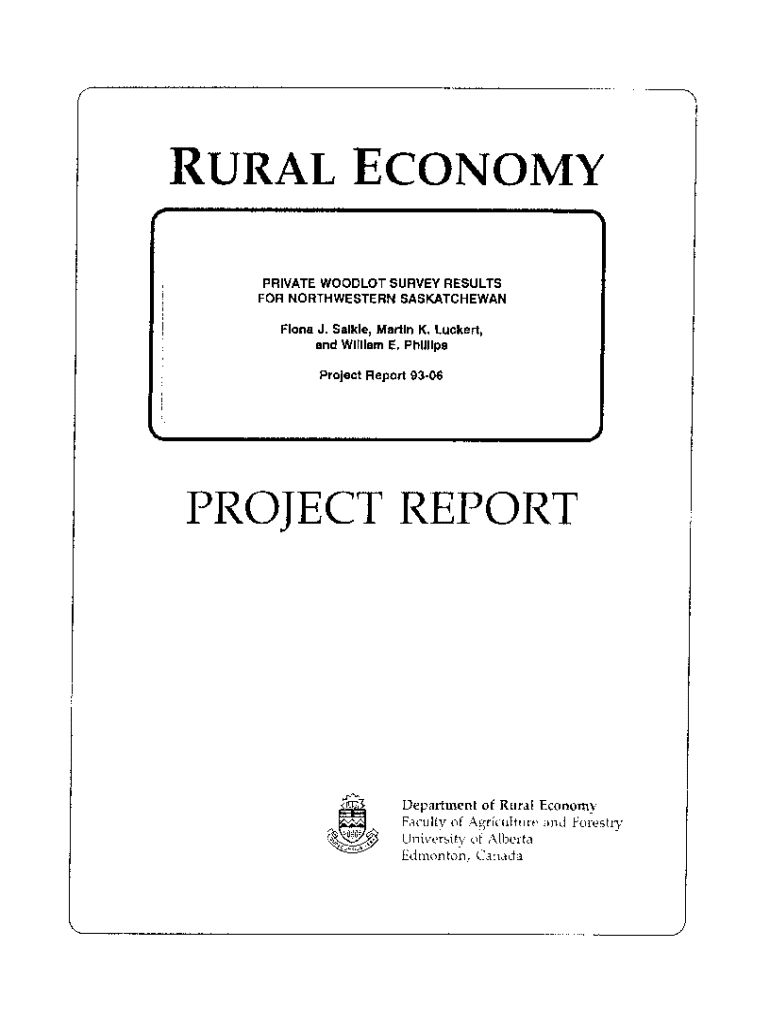 RURAL ECONOMY

PRIVATE WOODLOT SURVEY RESULTS FOR NORTHWESTERN SASKATCHEWAN

Fiona J. Salkie, Martin K. Luckert, and William E. Phillips

Project Report 93-06

PROJECT REPORT

Department of Rural Economy
Faculty of Agriculture and Forestry
University of Alberta
Edmonton, Canada